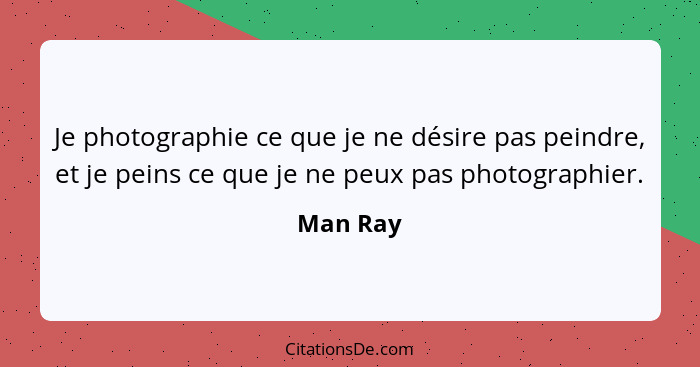 Je photographie ce que je ne désire pas peindre, et je peins ce que je ne peux pas photographier.

Man Ray

CitationsDe.com